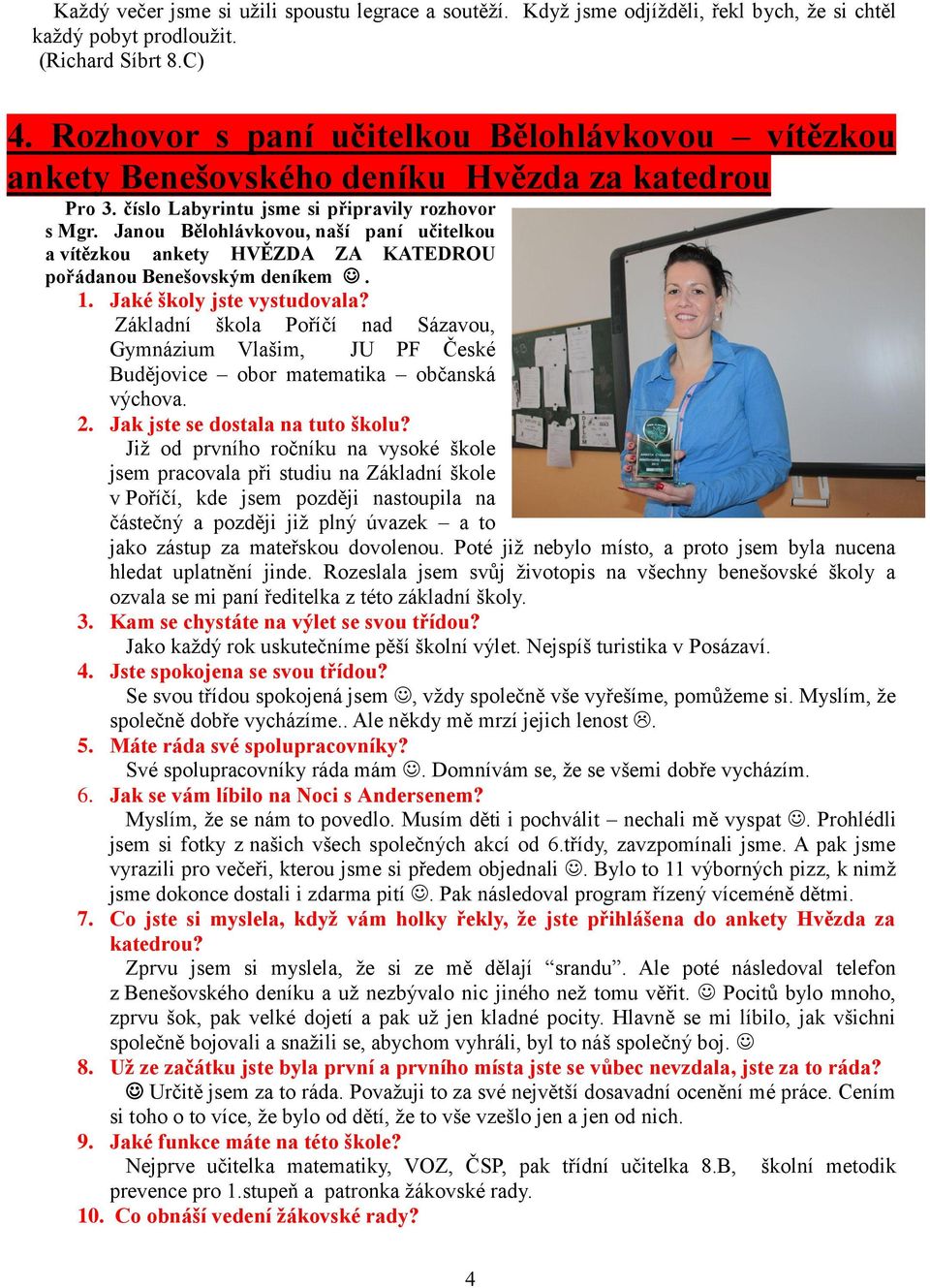 Každý večer jsme si užili spoustu legrace a soutěží. Když jsme odjížděli, řekl bych, že si chtěl každý pobyt prodloužit.
(Richard Síbrt 8.C)

4. Rozhovor s paní učitelkou Bělohlávkovou – vítězkou ankety Benešovského deníku Hvězda za katedrou

Pro 3. číslo Labyrintu jsme si připravily rozhovor s Mgr. Janou Bělohlávkovou, naší paní učitelkou a vítězkou ankety HVĚZDA ZA KATEDROU pořádanou Benešovským deníkem ☺.

1. Jaké školy jste vystudovala?
Základní škola Poříčí nad Sázavou, Gymnázium Vlašim, JU PF České Budějovice – obor matematika – občanská výchova.

2. Jak jste se dostala na tuto školu?
Již od prvního ročníku na vysoké škole jsem pracovala při studiu na Základní škole v Poříčí, kde jsem později nastoupila na částečný a později již plný úvazek – a to jako zástup za mateřskou dovolenou. Poté již nebylo místo, a proto jsem byla nucena hledat uplatnění jinde. Rozeslala jsem svůj životopis na všechny benešovské školy a ozvala se mi paní ředitelka z této základní školy.

3. Kam se chystáte na výlet se svou třídou?
Jako každý rok uskutečníme pěší školní výlet. Nejspíš turistika v Posázaví.

4. Jste spokojena se svou třídou?
Se svou třídou spokojená jsem ☺, vždy společně vše vyřešíme, pomůžeme si. Myslím, že společně dobře vycházíme.. Ale někdy mě mrzí jejich lenost ☹.

5. Máte ráda své spolupracovníky?
Své spolupracovníky ráda mám ☺. Domnívám se, že se všemi dobře vycházím.

6. Jak se vám líbilo na Noci s Andersenem?
Myslím, že se nám to povedlo. Musím děti i pochválit – nechali mě vyspat ☺. Prohlédli jsem si fotky z našich všech společných akcí od 6.třídy, zavzpomínali jsme. A pak jsme vyrazili pro večeři, kterou jsme si předem objednali ☺. Bylo to 11 výborných pizz, k nimž jsme dokonce dostali i zdarma pití ☺. Pak následoval program řízený víceméně dětmi.

7. Co jste si myslela, když vám holky řekly, že jste přihlášena do ankety Hvězda za katedrou?
Zprvu jsem si myslela, že si ze mě dělají “srandu”. Ale poté následoval telefon z Benešovského deníku a už nezbývalo nic jiného než tomu věřit. ☺ Pocitů bylo mnoho, zprvu šok, pak velké dojetí a pak už jen kladné pocity. Hlavně se mi líbilo, jak všichni společně bojovali a snažili se, abychom vyhráli, byl to náš společný boj. ☺

8. Už ze začátku jste byla první a prvního místa jste se vůbec nevzdala, jste za to ráda?
☺ Určitě jsem za to ráda. Považuji to za své největší dosavadní ocenění mé práce. Cením si toho o to více, že bylo od dětí, že to vše vzešlo jen a jen od nich.

9. Jaké funkce máte na této škole?
Nejprve učitelka matematiky, VOZ, ČSP, pak třídní učitelka 8.B, školní metodik prevence pro 1.stupeň a patronka žákovské rady.

10. Co obnáší vedení žákovské rady?

4